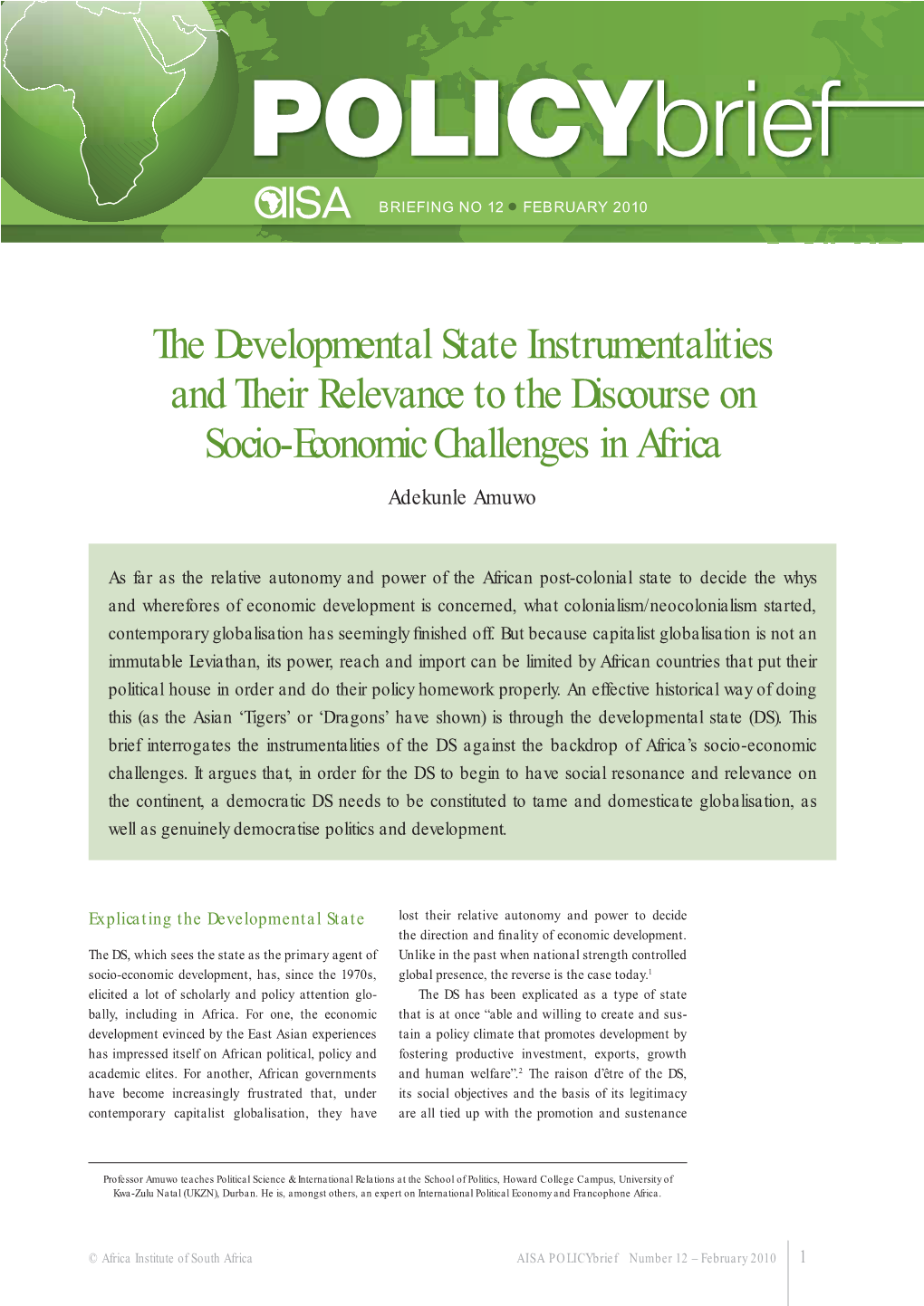 POLICYbrief

AISA

BRIEFING NO 12 ● FEBRUARY 2010

The Developmental State Instrumentalities and Their Relevance to the Discourse on Socio-Economic Challenges in Africa

Adekunle Amuwo

As far as the relative autonomy and power of the African post-colonial state to decide the whys and wherefores of economic development is concerned, what colonialism/neocolonialism started, contemporary globalisation has seemingly finished off. But because capitalist globalisation is not an immutable Leviathan, its power, reach and import can be limited by African countries that put their political house in order and do their policy homework properly. An effective historical way of doing this (as the Asian 'Tigers' or 'Dragons' have shown) is through the developmental state (DS). This brief interrogates the instrumentalities of the DS against the backdrop of Africa's socio-economic challenges. It argues that, in order for the DS to begin to have social resonance and relevance on the continent, a democratic DS needs to be constituted to tame and domesticate globalisation, as well as genuinely democratise politics and development.

Explicating the Developmental State

The DS, which sees the state as the primary agent of socio-economic development, has, since the 1970s, elicited a lot of scholarly and policy attention globally, including in Africa. For one, the economic development evinced by the East Asian experiences has impressed itself on African political, policy and academic elites. For another, African governments have become increasingly frustrated that, under contemporary capitalist globalisation, they have lost their relative autonomy and power to decide the direction and finality of economic development. Unlike in the past when national strength controlled global presence, the reverse is the case today.$^1$

The DS has been explicated as a type of state that is at once "able and willing to create and sustain a policy climate that promotes development by fostering productive investment, exports, growth and human welfare".$^2$ The raison d'être of the DS, its social objectives and the basis of its legitimacy are all tied up with the promotion and sustenance

Professor Amuwo teaches Political Science & International Relations at the School of Politics, Howard College Campus, University of Kwa-Zulu Natal (UKZN), Durban. He is, amongst others, an expert on International Political Economy and Francophone Africa.

© Africa Institute of South Africa

AISA POLICYbrief Number 12 – February 2010

1